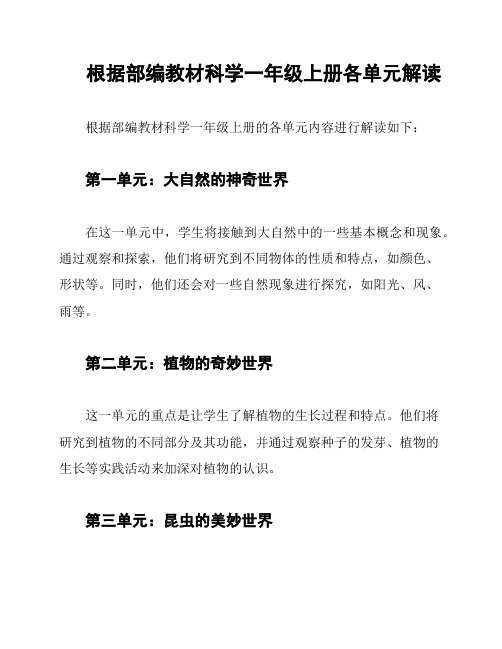 根据部编教材科学一年级上册各单元解读

根据部编教材科学一年级上册的各单元内容进行解读如下：

第一单元：大自然的神奇世界

在这一单元中，学生将接触到大自然中的一些基本概念和现象。通过观察和探索，他们将研究到不同物体的性质和特点，如颜色、形状等。同时，他们还会对一些自然现象进行探究，如阳光、风、雨等。

第二单元：植物的奇妙世界

这一单元的重点是让学生了解植物的生长过程和特点。他们将研究到植物的不同部分及其功能，并通过观察种子的发芽、植物的生长等实践活动来加深对植物的认识。

第三单元：昆虫的美妙世界